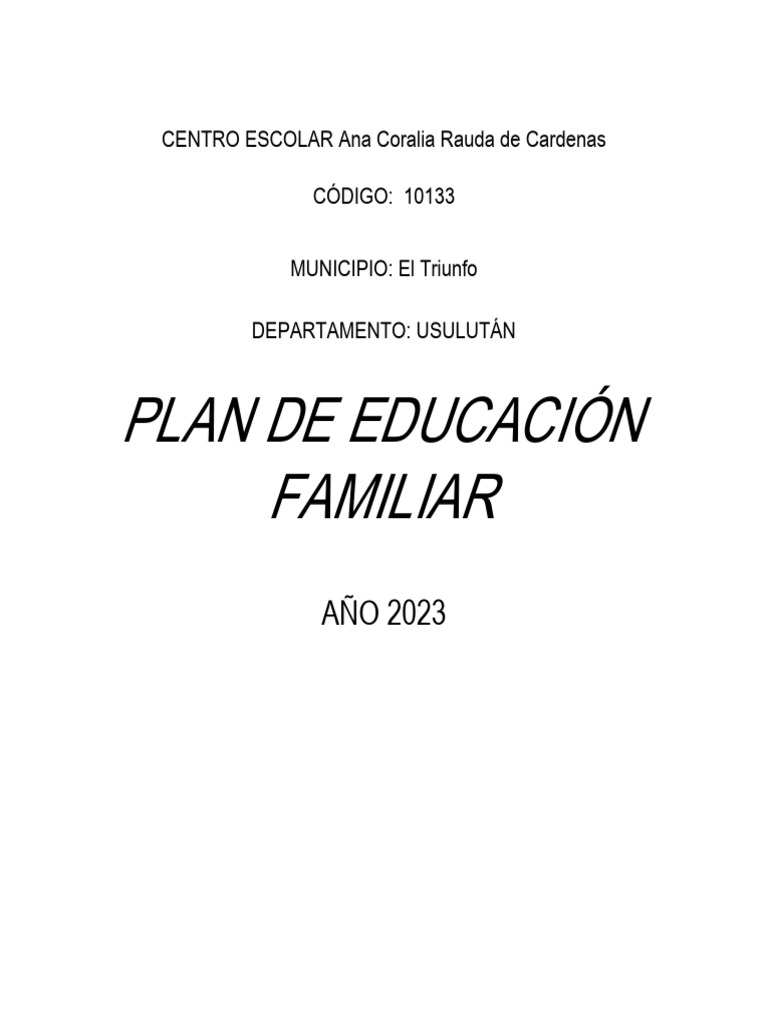 CENTRO ESCOLAR Ana Coralia Rauda de Cardenas

CÓDIGO: 10133

MUNICIPIO: El Triunfo

DEPARTAMENTO: USULUTÁN

PLAN DE EDUCACIÓN FAMILIAR

AÑO 2023